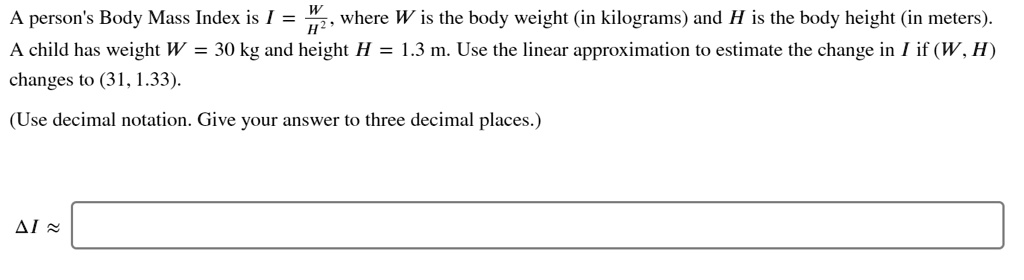 A person's Body Mass Index is $I = \frac{W}{H^2}$, where $W$ is the body weight (in kilograms) and $H$ is the body height (in meters). A child has weight $W = 30$ kg and height $H = 1.3$ m. Use the linear approximation to estimate the change in $I$ if $(W, H)$ changes to $(31, 1.33)$.

(Use decimal notation. Give your answer to three decimal places.)

$\Delta I \approx$